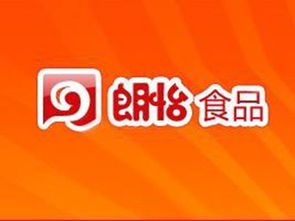 朗怡 食品